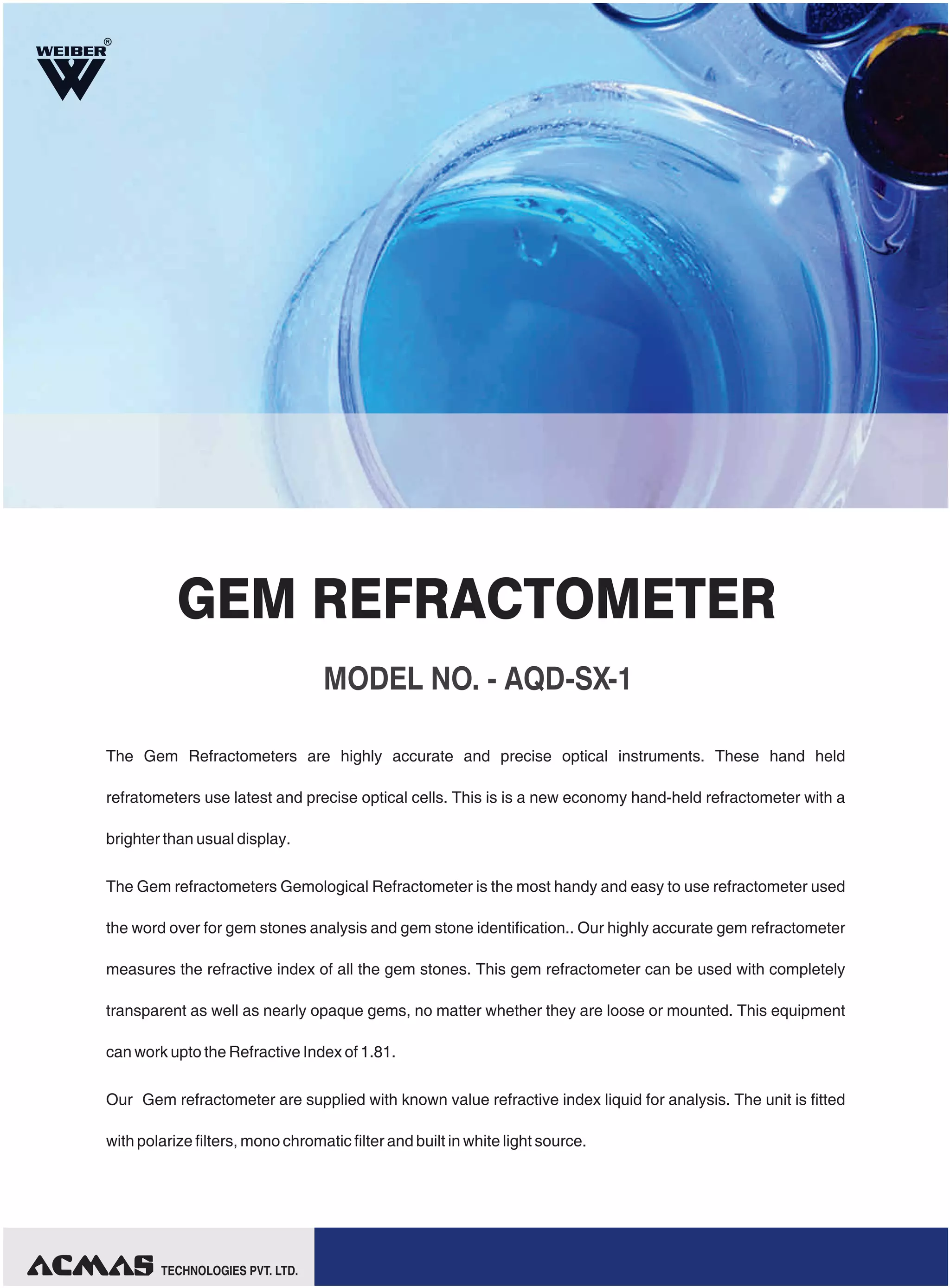 WEIBER®

GEM REFRACTOMETER

MODEL NO. - AQD-SX-1

The Gem Refractometers are highly accurate and precise optical instruments. These hand held refratometers use latest and precise optical cells. This is is a new economy hand-held refractometer with a brighter than usual display.

The Gem refractometers Gemological Refractometer is the most handy and easy to use refractometer used the word over for gem stones analysis and gem stone identification.. Our highly accurate gem refractometer measures the refractive index of all the gem stones. This gem refractometer can be used with completely transparent as well as nearly opaque gems, no matter whether they are loose or mounted. This equipment can work upto the Refractive Index of 1.81.

Our Gem refractometer are supplied with known value refractive index liquid for analysis. The unit is fitted with polarize filters, mono chromatic filter and built in white light source.

ACMAS TECHNOLOGIES PVT. LTD.